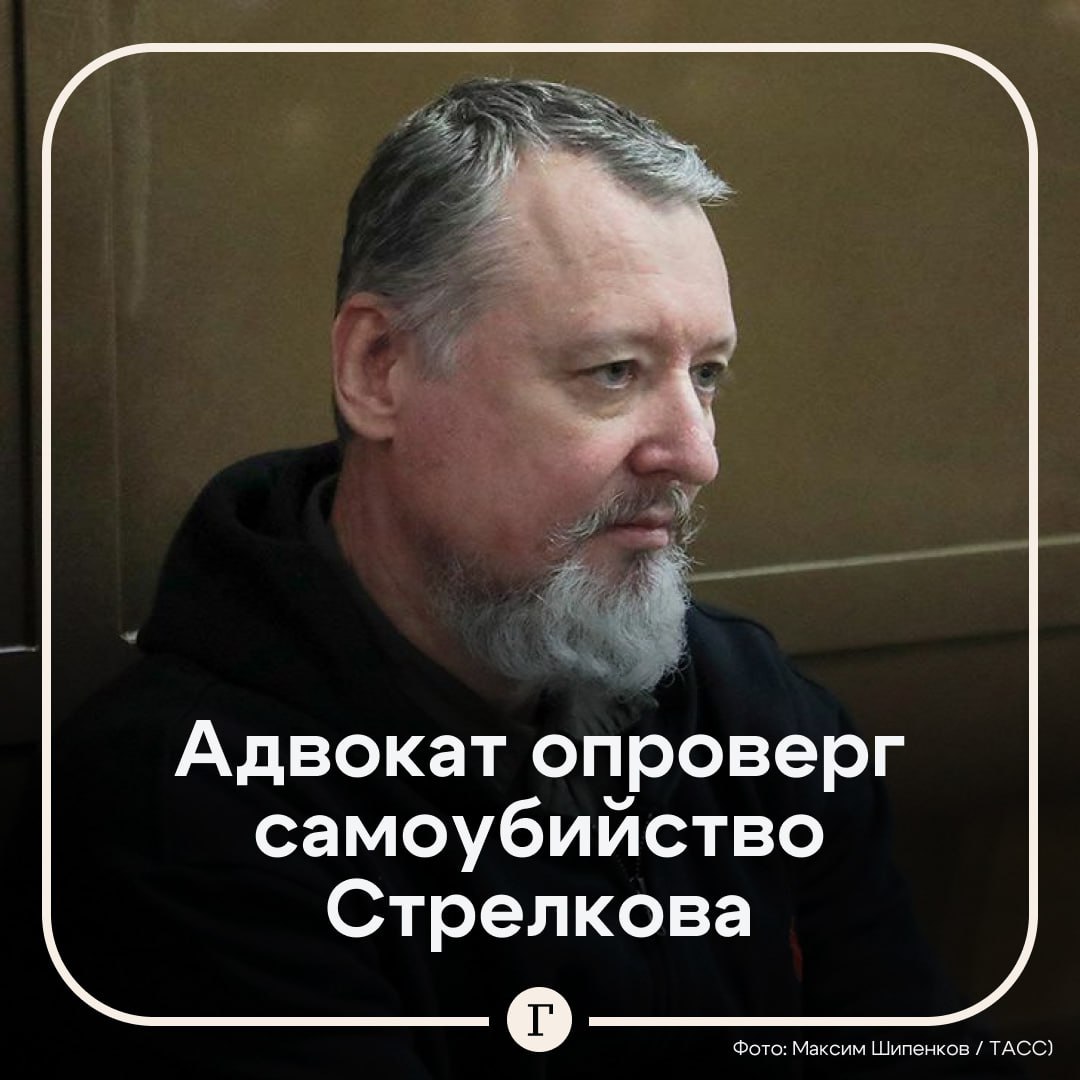 Адвокат опроверг самоубийство Стрелкова

Г

Фото: Максим Шипенков / ТАСС)